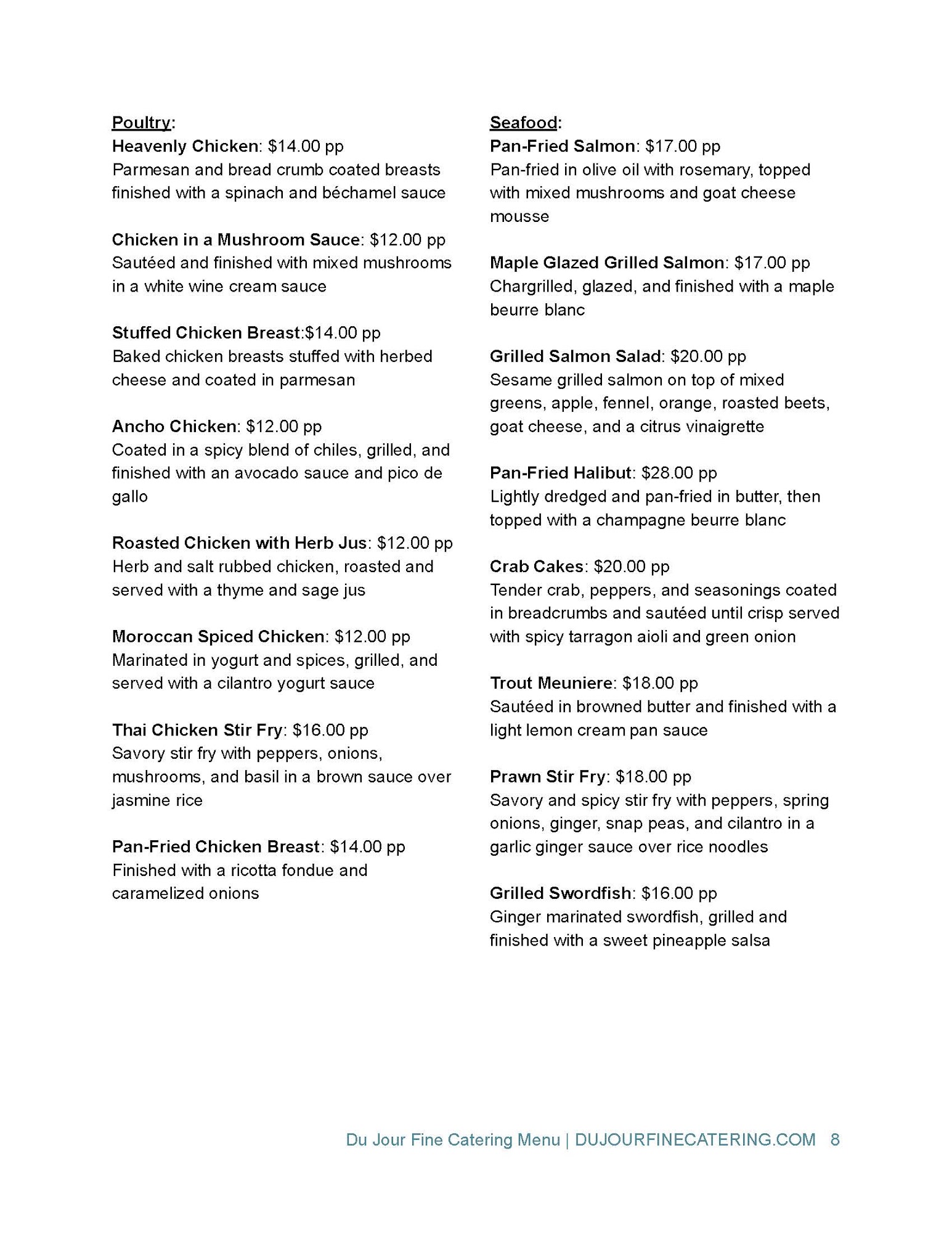 Poultry:
Heavenly Chicken: \$14.00 pp
Parmesan and bread crumb coated breasts finished with a spinach and béchamel sauce

Chicken in a Mushroom Sauce: \$12.00 pp
Sautéed and finished with mixed mushrooms in a white wine cream sauce

Stuffed Chicken Breast:\$14.00 pp
Baked chicken breasts stuffed with herbed cheese and coated in parmesan

Ancho Chicken: \$12.00 pp
Coated in a spicy blend of chiles, grilled, and finished with an avocado sauce and pico de gallo

Roasted Chicken with Herb Jus: \$12.00 pp
Herb and salt rubbed chicken, roasted and served with a thyme and sage jus

Moroccan Spiced Chicken: \$12.00 pp
Marinated in yogurt and spices, grilled, and served with a cilantro yogurt sauce

Thai Chicken Stir Fry: \$16.00 pp
Savory stir fry with peppers, onions, mushrooms, and basil in a brown sauce over jasmine rice

Pan-Fried Chicken Breast: \$14.00 pp
Finished with a ricotta fondue and caramelized onions

Seafood:
Pan-Fried Salmon: \$17.00 pp
Pan-fried in olive oil with rosemary, topped with mixed mushrooms and goat cheese mousse

Maple Glazed Grilled Salmon: \$17.00 pp
Chargrilled, glazed, and finished with a maple beurre blanc

Grilled Salmon Salad: \$20.00 pp
Sesame grilled salmon on top of mixed greens, apple, fennel, orange, roasted beets, goat cheese, and a citrus vinaigrette

Pan-Fried Halibut: \$28.00 pp
Lightly dredged and pan-fried in butter, then topped with a champagne beurre blanc

Crab Cakes: \$20.00 pp
Tender crab, peppers, and seasonings coated in breadcrumbs and sautéed until crisp served with spicy tarragon aioli and green onion

Trout Meuniere: \$18.00 pp
Sautéed in browned butter and finished with a light lemon cream pan sauce

Prawn Stir Fry: \$18.00 pp
Savory and spicy stir fry with peppers, spring onions, ginger, snap peas, and cilantro in a garlic ginger sauce over rice noodles

Grilled Swordfish: \$16.00 pp
Ginger marinated swordfish, grilled and finished with a sweet pineapple salsa

Du Jour Fine Catering Menu | DUJOURFINECATERING.COM 8